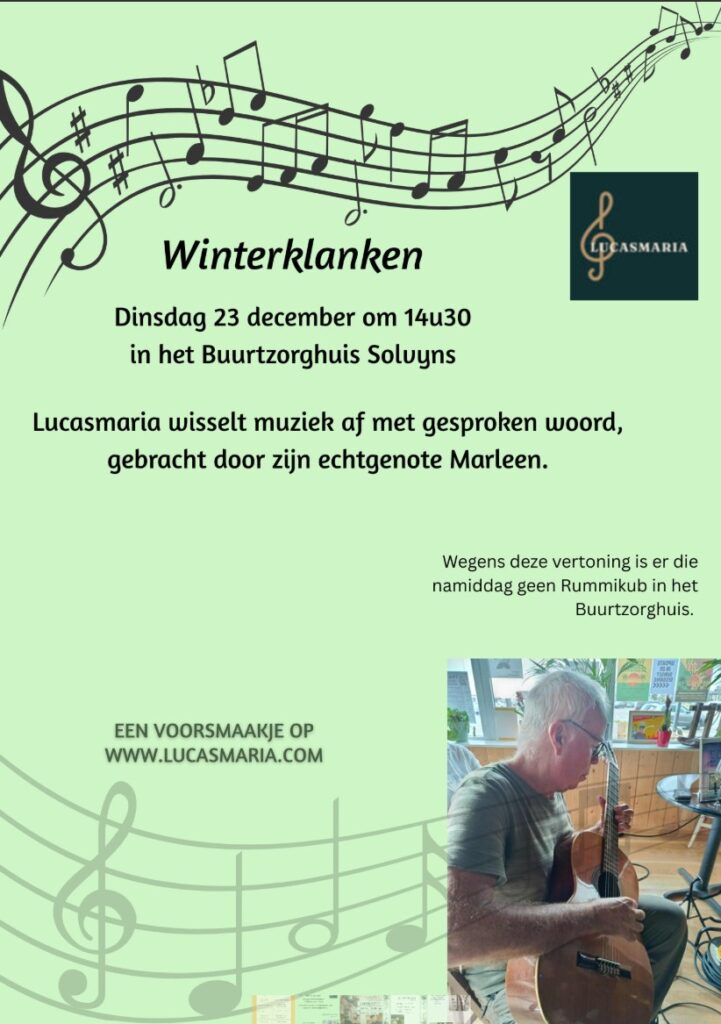 LUCASMARIA

Winterklanken

Dinsdag 23 december om 14u30
in het Buurtzorghuis Solvyns

Lucasmaria wisselt muziek af met gesproken woord, gebracht door zijn echtgenote Marleen.

Wegens deze vertoning is er die namiddag geen Rummikub in het Buurtzorghuis.

EEN VOORSMAAKJE OP
WWW.LUCASMARIA.COM